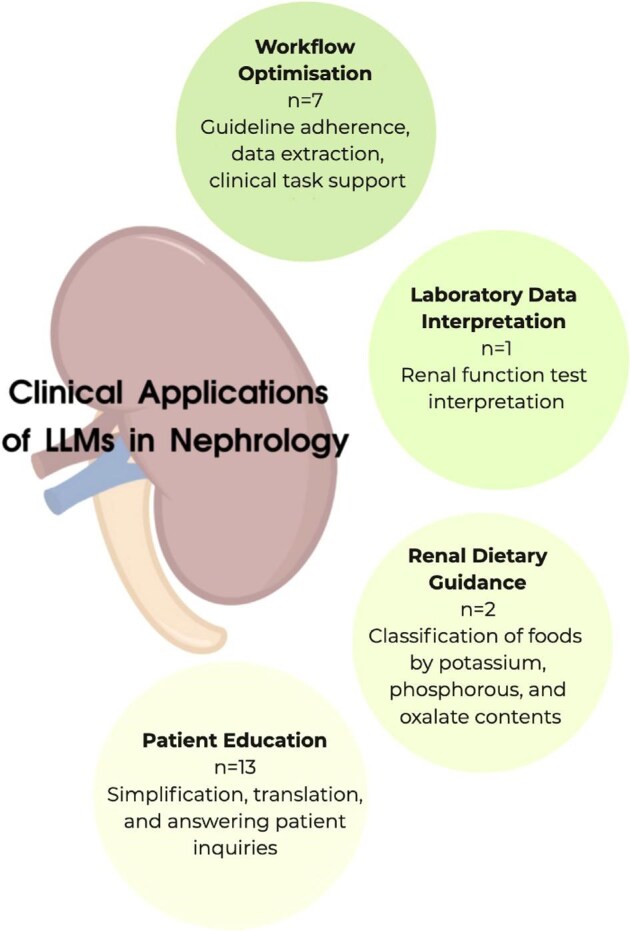 Workflow Optimisation
n=7
Guideline adherence, data extraction, clinical task support

Clinical Applications of LLMs in Nephrology

Laboratory Data Interpretation
n=1
Renal function test interpretation

Renal Dietary Guidance
n=2
Classification of foods by potassium, phosphorous, and oxalate contents

Patient Education
n=13
Simplification, translation, and answering patient inquiries